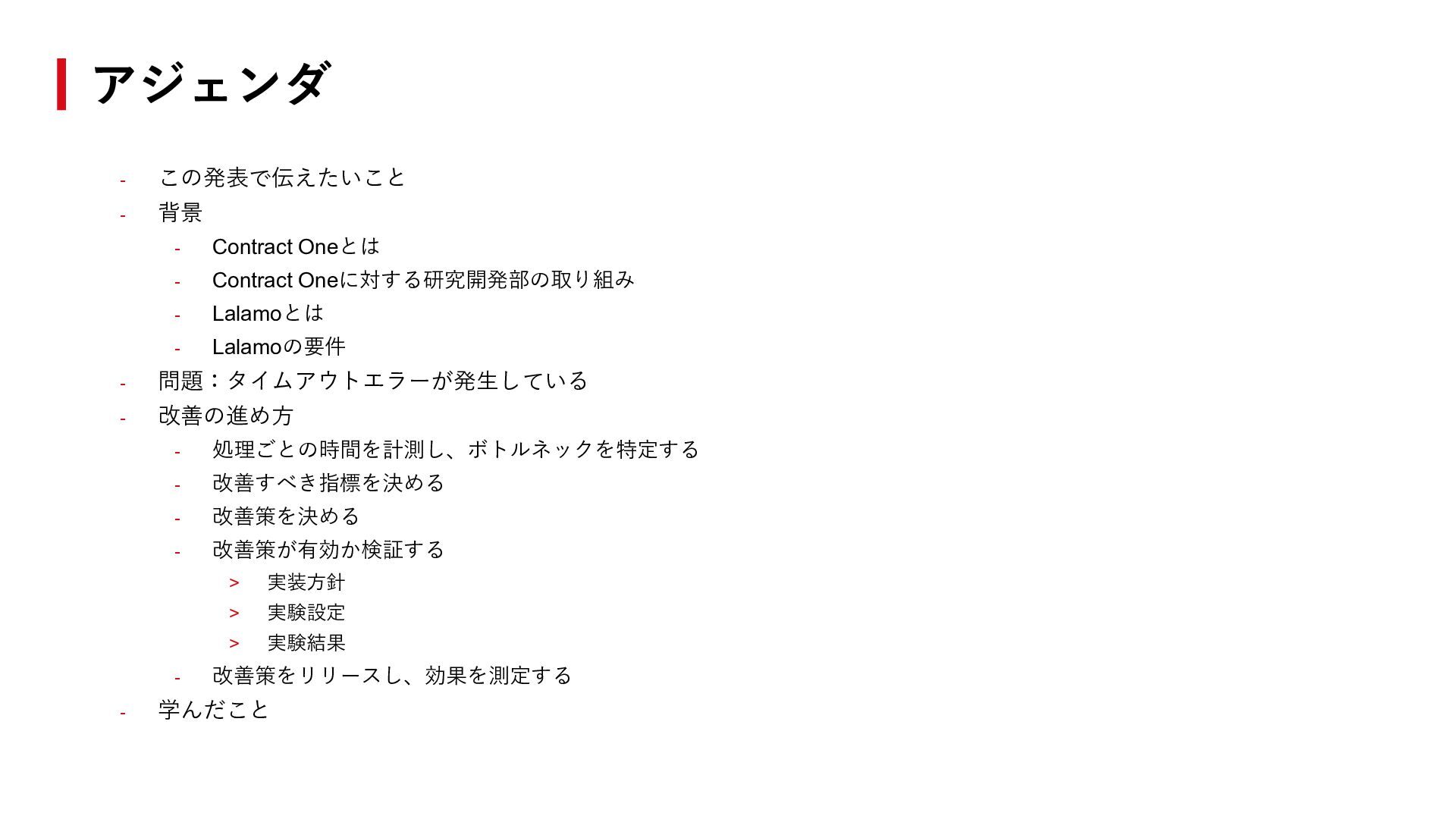 アジェンダ

- この発表で伝えたいこと
- 背景
- Contract Oneとは
- Contract Oneに対する研究開発部の取り組み
- Lalamoとは
- Lalamoの要件
- 問題：タイムアウトエラーが発生している
- 改善の進め方
- 処理ごとの時間を計測し、ボトルネックを特定する
- 改善すべき指標を決める
- 改善策を決める
- 改善策が有効か検証する
> 実装方針
> 実験設定
> 実験結果
- 改善策をリリースし、効果を測定する
- 学んだこと